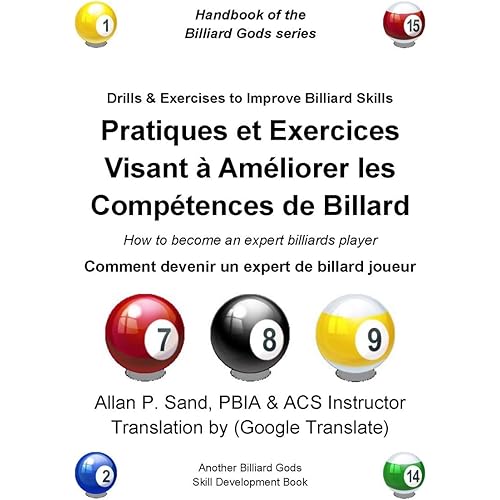 1

Handbook of the Billiard Gods series

15

Drills & Exercises to Improve Billiard Skills

Pratiques et Exercices Visant à Améliorer les Compétences de Billard

How to become an expert billiards player

Comment devenir un expert de billard joueur

7 8 9

Allan P. Sand, PBIA & ACS Instructor
Translation by (Google Translate)

2

Another Billiard Gods
Skill Development Book

14